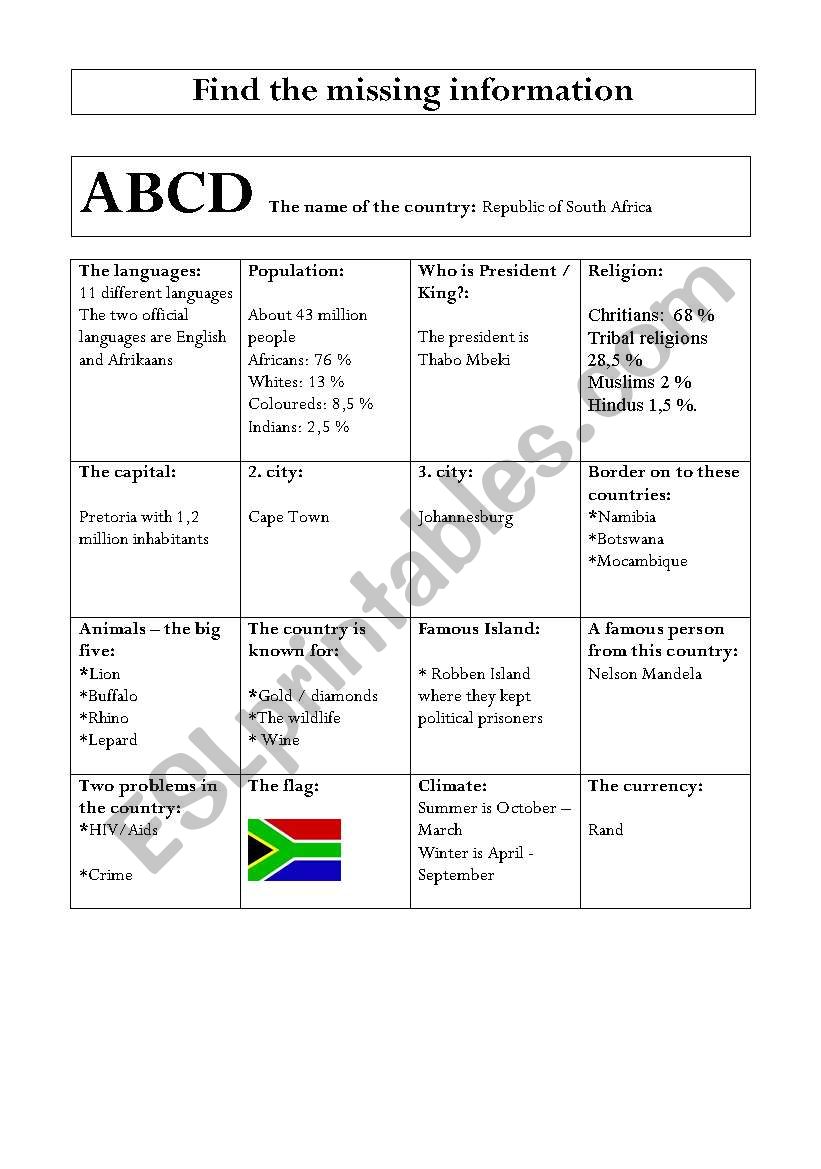 Find the missing information

ABCD The name of the country: Republic of South Africa

| The languages: 11 different languages The two official languages are English and Afrikaans | Population: About 43 million people Africans: 76 % Whites: 13 % Coloureds: 8,5 % Indians: 2,5 % | Who is President / King?: The president is Thabo Mbeki | Religion: Chritians: 68 % Tribal religions 28,5 % Muslims 2 % Hindus 1,5 %. |
|---|---|---|---|
| The capital: Pretoria with 1,2 million inhabitants | 2. city: Cape Town | 3. city: Johannesburg | Border on to these countries: \*Namibia \*Botswana \*Mocambique |
| Animals – the big five: \*Lion \*Buffalo \*Rhino \*Lepard | The country is known for: \*Gold / diamonds \*The wildlife \* Wine | Famous Island: \* Robben Island where they kept political prisoners | A famous person from this country: Nelson Mandela |
| Two problems in the country: \*HIV/Aids \*Crime | The flag: | Climate: Summer is October – March Winter is April - September | The currency: Rand |

ESLprintables.com